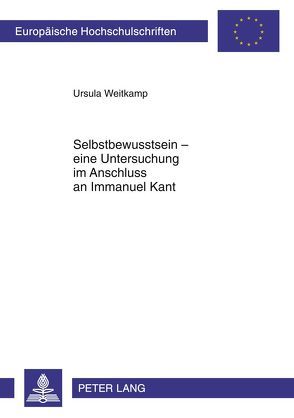 Europäische Hochschulschriften

Ursula Weitkamp

Selbstbewusstsein – eine Untersuchung im Anschluss an Immanuel Kant

PETER LANG